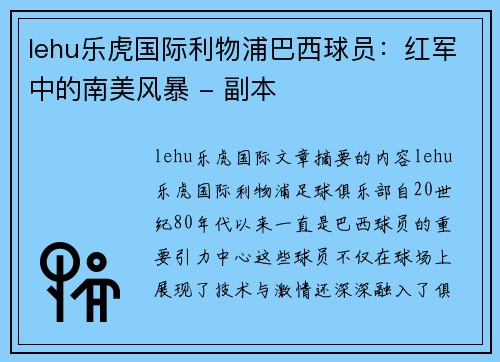 lehu乐虎国际利物浦巴西球员：红军中的南美风暴 - 副本

lehu乐虎国际文章摘要的内容lehu乐虎国际利物浦足球俱乐部自20世纪80年代以来一直是巴西球员的重要引力中心这些球员不仅在球场上展现了技术与激情还深深融入了俱